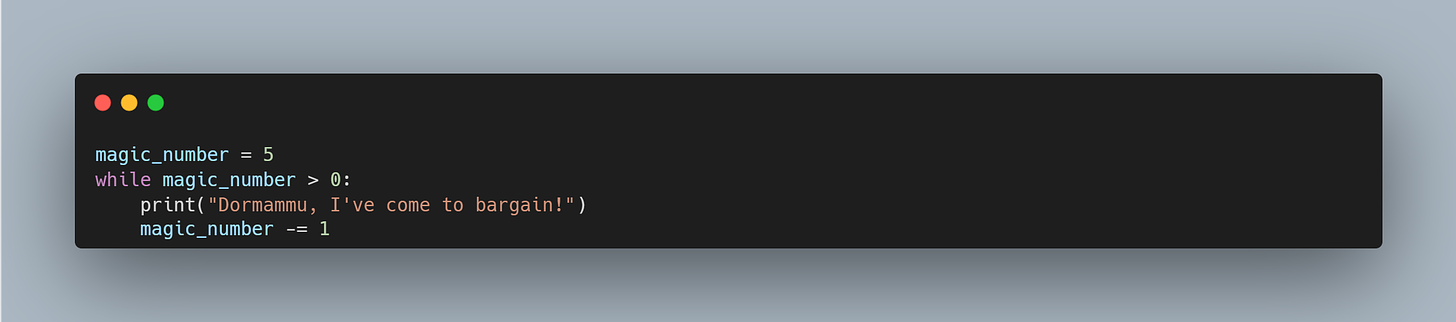 magic_number = 5
while magic_number > 0:
    print("Dormammu, I've come to bargain!")
    magic_number -= 1